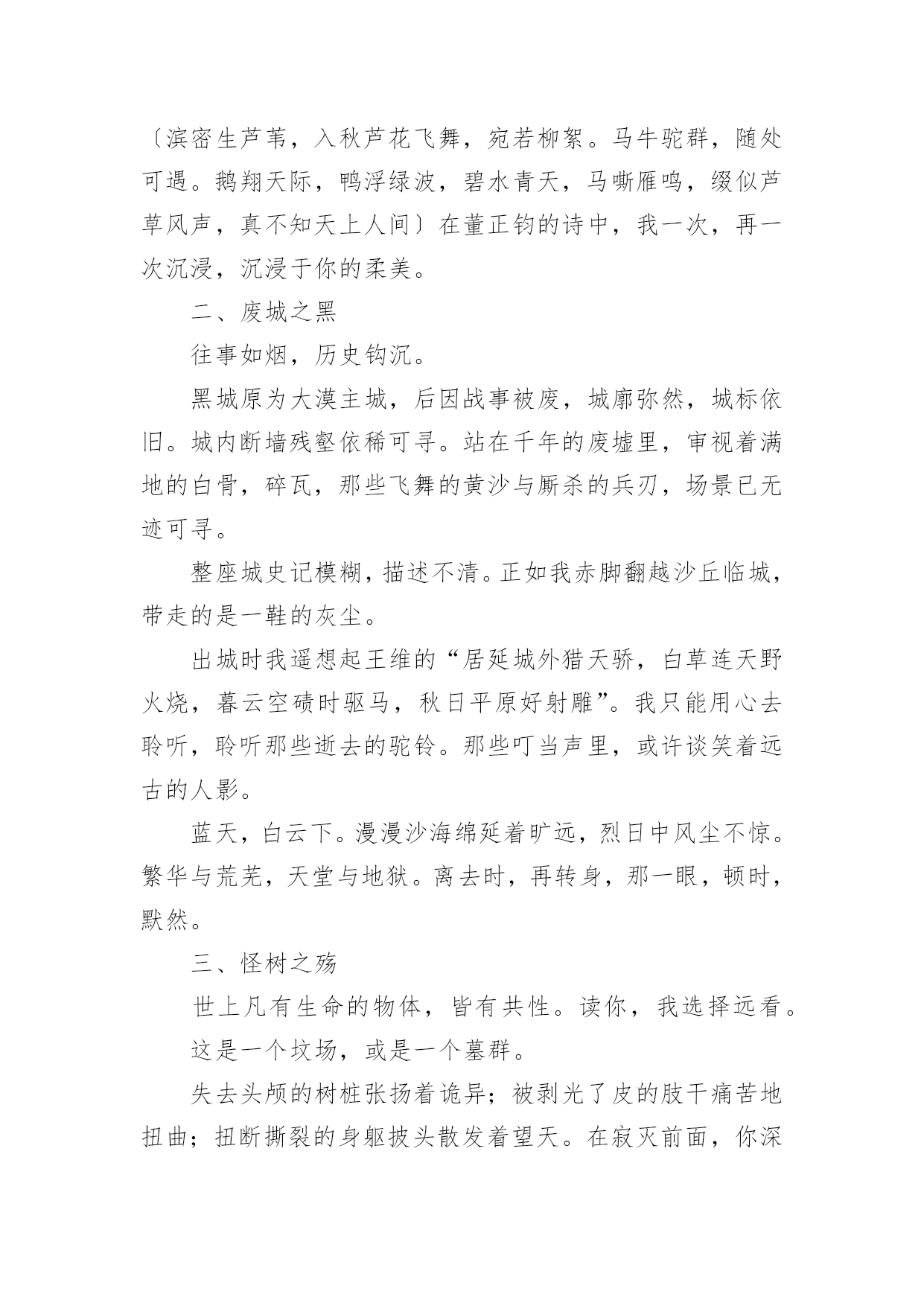 〔滨密生芦苇，入秋芦花飞舞，宛若柳絮。马牛驼群，随处可遇。鹅翔天际，鸭浮绿波，碧水青天，马嘶雁鸣，缀似芦草风声，真不知天上人间〕在董正钧的诗中，我一次，再一次沉浸，沉浸于你的柔美。

二、废城之黑

往事如烟，历史钩沉。

黑城原为大漠主城，后因战事被废，城廓弥然，城标依旧。城内断墙残壑依稀可寻。站在千年的废墟里，审视着满地的白骨，碎瓦，那些飞舞的黄沙与厮杀的兵刃，场景已无迹可寻。

整座城史记模糊，描述不清。正如我赤脚翻越沙丘临城，带走的是一鞋的灰尘。

出城时我遥想起王维的“居延城外猎天骄，白草连天野火烧，暮云空碛时驱马，秋日平原好射雕”。我只能用心去聆听，聆听那些逝去的驼铃。那些叮当声里，或许谈笑着远古的人影。

蓝天，白云下。漫漫沙海绵延着旷远，烈日中风尘不惊。繁华与荒芜，天堂与地狱。离去时，再转身，那一眼，顿时，默然。

三、怪树之殇

世上凡有生命的物体，皆有共性。读你，我选择远看。

这是一个坟场，或是一个墓群。

失去头颅的树桩张扬着诡异；被剥光了皮的肢干痛苦地扭曲；扭断撕裂的身躯披头散发着望天。在寂灭前面，你深